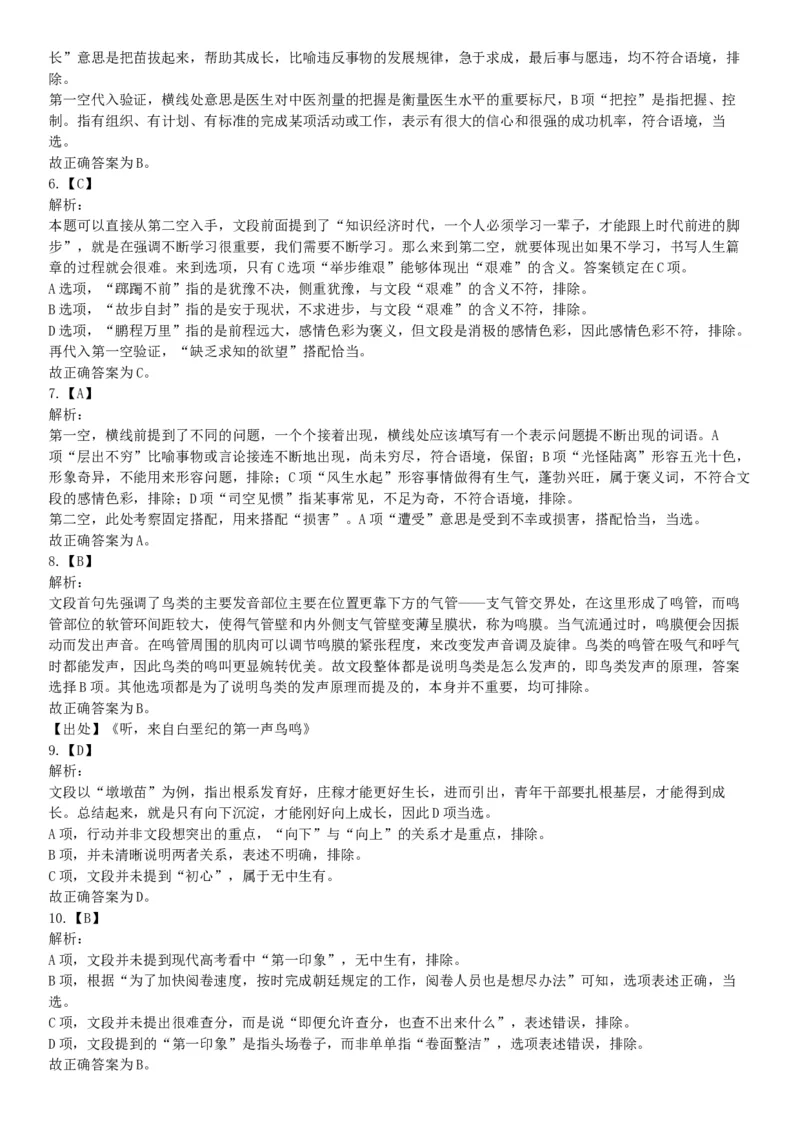 长”意思是把苗拔起来，帮助其成长，比喻违反事物的发展规律，急于求成，最后事与愿违，均不符合语境，排除。
第一空代入验证，横线处意思是医生对中医剂量的把握是衡量医生水平的重要标尺，B项“把控”是指把握、控制。指有组织、有计划、有标准的完成某项活动或工作，表示有很大的信心和很强的成功机率，符合语境，当选。
故正确答案为B。
6.【C】
解析：
本题可以直接从第二空入手，文段前面提到了“知识经济时代，一个人必须学习一辈子，才能跟上时代前进的脚步”，就是在强调不断学习很重要，我们需要不断学习。那么来到第二空，就要体现出如果不学习，书写人生篇章的过程就会很难。来到选项，只有C选项“举步维艰”能够体现出“艰难”的含义。答案锁定在C项。
A选项，“踯躅不前”指的是犹豫不决，侧重犹豫，与文段“艰难”的含义不符，排除。
B选项，“故步自封”指的是安于现状，不求进步，与文段“艰难”的含义不符，排除。
D选项，“鹏程万里”指的是前程远大，感情色彩为褒义，但文段是消极的感情色彩，因此感情色彩不符，排除。
再代入第一空验证，“缺乏求知的欲望”搭配恰当。
故正确答案为C。
7.【A】
解析：
第一空，横线前提到了不同的问题，一个个接着出现，横线处应该填写有一个表示问题提不断出现的词语。A项“层出不穷”比喻事物或言论接连不断地出现，尚未穷尽，符合语境，保留；B项“光怪陆离”形容五光十色，形象奇异，不能用来形容问题，排除；C项“风生水起”形容事情做得有生气，蓬勃兴旺，属于褒义词，不符合文段的感情色彩，排除；D项“司空见惯”指某事常见，不足为奇，不符合语境，排除。
第二空，此处考察固定搭配，用来搭配“损害”。A项“遭受”意思是受到不幸或损害，搭配恰当，当选。
故正确答案为A。
8.【B】
解析：
文段首句先强调了鸟类的主要发音部位主要在位置更靠下方的气管——支气管交界处，在这里形成了鸣管，而鸣管部位的软管环间距较大，使得气管壁和内外侧支气管壁变薄呈膜状，称为鸣膜。当气流通过时，鸣膜便会因振动而发出声音。在鸣管周围的肌肉可以调节鸣膜的紧张程度，来改变发声音调及旋律。鸟类的鸣管在吸气和呼气时都能发声，因此鸟类的鸣叫更显婉转优美。故文段整体都是说明鸟类是怎么发声的，即鸟类发声的原理，答案选择B项。其他选项都是为了说明鸟类的发声原理而提及的，本身并不重要，均可排除。
故正确答案为B。
【出处】《听，来自白垩纪的第一声鸟鸣》
9.【D】
解析：
文段以“墩墩苗”为例，指出根系发育好，庄稼才能更好生长，进而引出，青年干部要扎根基层，才能得到成长。总结起来，就是只有向下沉淀，才能刚好向上成长，因此D项当选。
A项，行动并非文段想突出的重点，“向下”与“向上”的关系才是重点，排除。
B项，并未清晰说明两者关系，表述不明确，排除。
C项，文段并未提到“初心”，属于无中生有。
故正确答案为D。
10.【B】
解析：
A项，文段并未提到现代高考看中“第一印象”，无中生有，排除。
B项，根据“为了加快阅卷速度，按时完成朝廷规定的工作，阅卷人员也是想尽办法”可知，选项表述正确，当选。
C项，文段并未提出很难查分，而是说“即便允许查分，也查不出来什么”，表述错误，排除。
D项，文段提到的“第一印象”是指头场卷子，而非单单指“卷面整洁”，选项表述错误，排除。
故正确答案为B。